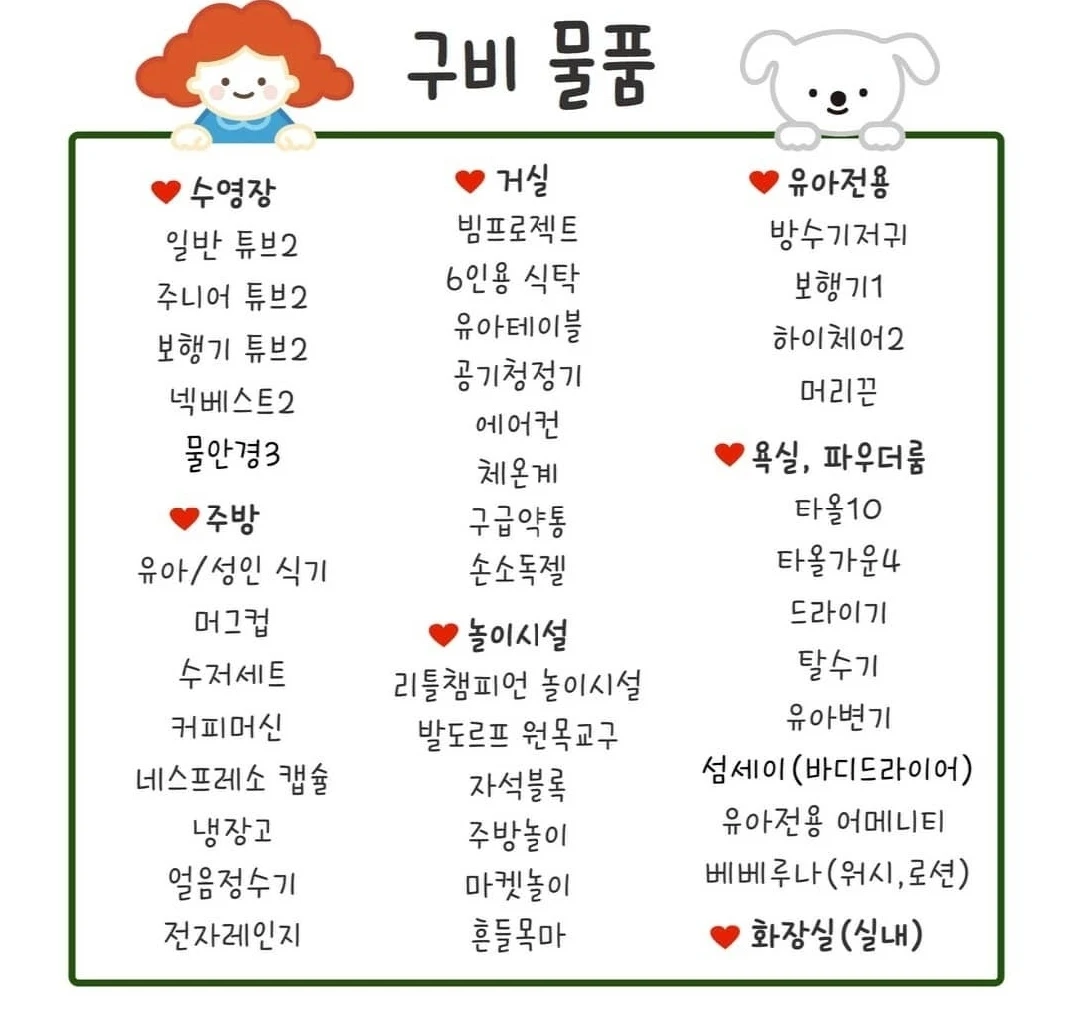 구비 물품

♥ 수영장
일반 튜브2
주니어 튜브2
보행기 튜브2
넥베스트2
물안경3

♥ 주방
유아/성인 식기
머그컵
수저세트
커피머신
네스프레소 캡슐
냉장고
얼음정수기
전자레인지

♥ 거실
빔프로젝트
6인용 식탁
유아테이블
공기청정기
에어컨
체온계
구급약통
손소독젤

♥ 놀이시설
리틀챔피언 놀이시설
발도르프 원목교구
자석블록
주방놀이
마켓놀이
흔들목마

♥ 유아전용
방수기저귀
보행기1
하이체어2
머리끈

♥ 욕실, 파우더룸
타올10
타올가운4
드라이기
탈수기
유아변기
섬세이(바디드라이어)
유아전용 어메니티
베베루나(워시,로션)

♥ 화장실(실내)